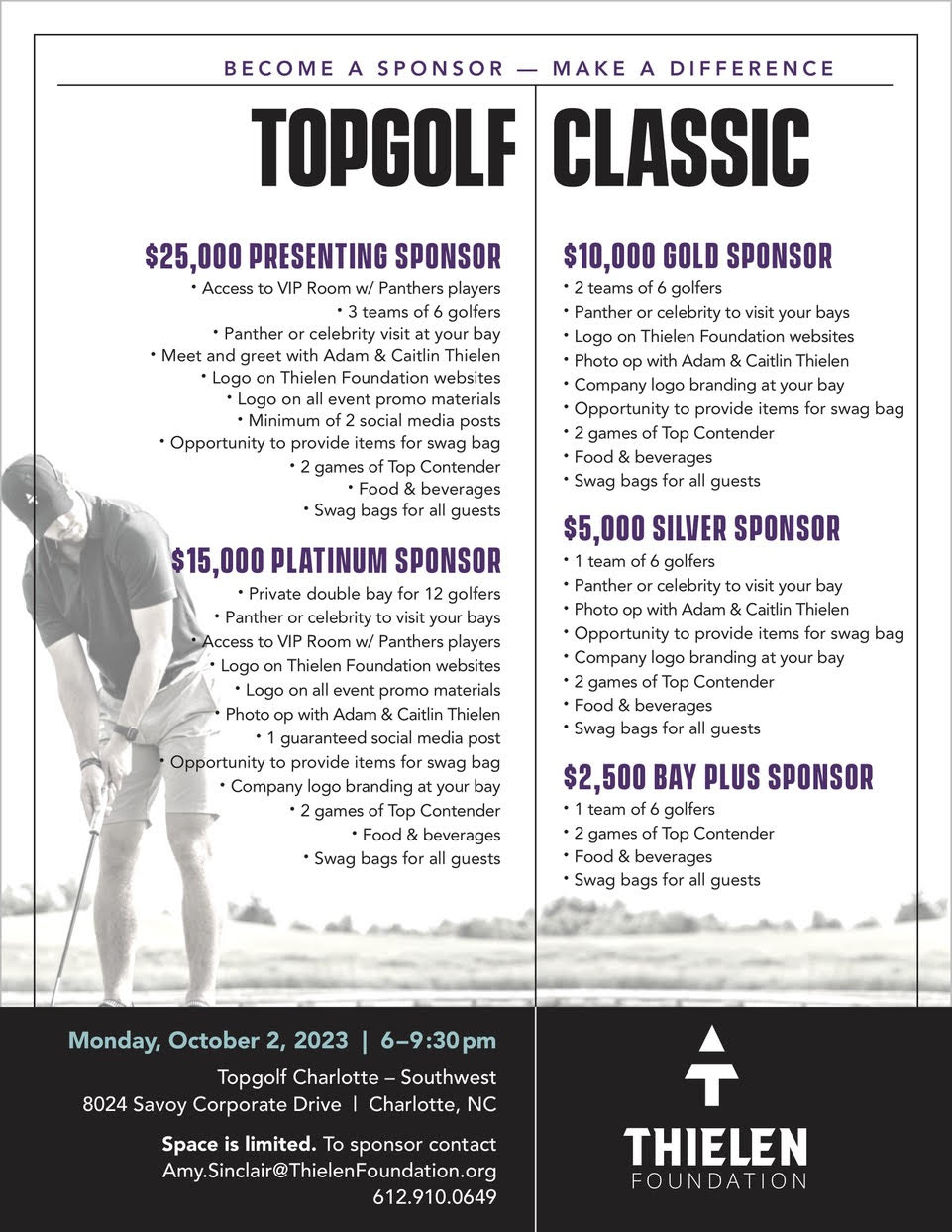 BECOME A SPONSOR — MAKE A DIFFERENCE

TOPGOLF CLASSIC

$25,000 PRESENTING SPONSOR
• Access to VIP Room w/ Panthers players
• 3 teams of 6 golfers
• Panther or celebrity visit at your bay
• Meet and greet with Adam & Caitlin Thielen
• Logo on Thielen Foundation websites
• Logo on all event promo materials
• Minimum of 2 social media posts
• Opportunity to provide items for swag bag
• 2 games of Top Contender
• Food & beverages
• Swag bags for all guests

$15,000 PLATINUM SPONSOR
• Private double bay for 12 golfers
• Panther or celebrity to visit your bays
• Access to VIP Room w/ Panthers players
• Logo on Thielen Foundation websites
• Logo on all event promo materials
• Photo op with Adam & Caitlin Thielen
• 1 guaranteed social media post
• Opportunity to provide items for swag bag
• Company logo branding at your bay
• 2 games of Top Contender
• Food & beverages
• Swag bags for all guests

$10,000 GOLD SPONSOR
• 2 teams of 6 golfers
• Panther or celebrity to visit your bays
• Logo on Thielen Foundation websites
• Photo op with Adam & Caitlin Thielen
• Company logo branding at your bay
• Opportunity to provide items for swag bag
• 2 games of Top Contender
• Food & beverages
• Swag bags for all guests

$5,000 SILVER SPONSOR
• 1 team of 6 golfers
• Panther or celebrity to visit your bay
• Photo op with Adam & Caitlin Thielen
• Opportunity to provide items for swag bag
• Company logo branding at your bay
• 2 games of Top Contender
• Food & beverages
• Swag bags for all guests

$2,500 BAY PLUS SPONSOR
• 1 team of 6 golfers
• 2 games of Top Contender
• Food & beverages
• Swag bags for all guests

Monday, October 2, 2023 | 6–9:30pm
Topgolf Charlotte – Southwest
8024 Savoy Corporate Drive | Charlotte, NC

Space is limited. To sponsor contact
Amy.Sinclair@ThielenFoundation.org
612.910.0649

THIELEN
FOUNDATION